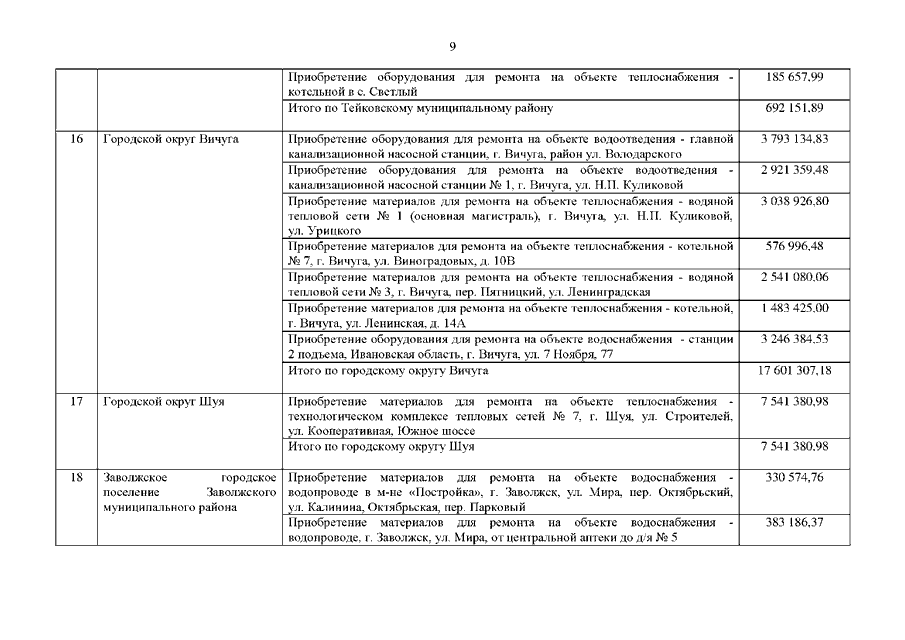 9

| | | | |
|---|---|---|---|
| | | Приобретение оборудования для ремонта на объекте теплоснабжения - котельной в с. Светлый | 185 657,99 |
| | | Итого по Тейковскому муниципальному району | 692 151,89 |
| 16 | Городской округ Вичуга | Приобретение оборудования для ремонта на объекте водоотведения - главной канализационной насосной станции, г. Вичуга, район ул. Володарского | 3 793 134,83 |
| | | Приобретение оборудования для ремонта на объекте водоотведения - канализационной насосной станции № 1, г. Вичуга, ул. Н.П. Куликовой | 2 921 359,48 |
| | | Приобретение материалов для ремонта на объекте теплоснабжения - водяной тепловой сети № 1 (основная магистраль), г. Вичуга, ул. Н.П. Куликовой, ул. Урицкого | 3 038 926,80 |
| | | Приобретение материалов для ремонта на объекте теплоснабжения - котельной № 7, г. Вичуга, ул. Виноградовых, д. 10В | 576 996,48 |
| | | Приобретение материалов для ремонта на объекте теплоснабжения - водяной тепловой сети № 3, г. Вичуга, пер. Пятницкий, ул. Ленинградская | 2 541 080,06 |
| | | Приобретение материалов для ремонта на объекте теплоснабжения - котельной, г. Вичуга, ул. Ленинская, д. 14А | 1 483 425,00 |
| | | Приобретение оборудования для ремонта на объекте водоснабжения - станции 2 подъема, Ивановская область, г. Вичуга, ул. 7 Ноября, 77 | 3 246 384,53 |
| | | Итого по городскому округу Вичуга | 17 601 307,18 |
| 17 | Городской округ Шуя | Приобретение материалов для ремонта на объекте теплоснабжения - технологическом комплексе тепловых сетей № 7, г. Шуя, ул. Строителей, ул. Кооперативная, Южное шоссе | 7 541 380,98 |
| | | Итого по городскому округу Шуя | 7 541 380,98 |
| 18 | Заволжское городское поселение Заволжского муниципального района | Приобретение материалов для ремонта на объекте водоснабжения - водопроводе в м-не «Постройка», г. Заволжск, ул. Мира, пер. Октябрьский, ул. Калинина, Октябрьская, пер. Парковый | 330 574,76 |
| | | Приобретение материалов для ремонта на объекте водоснабжения - водопроводе, г. Заволжск, ул. Мира, от центральной аптеки до д/я № 5 | 383 186,37 |